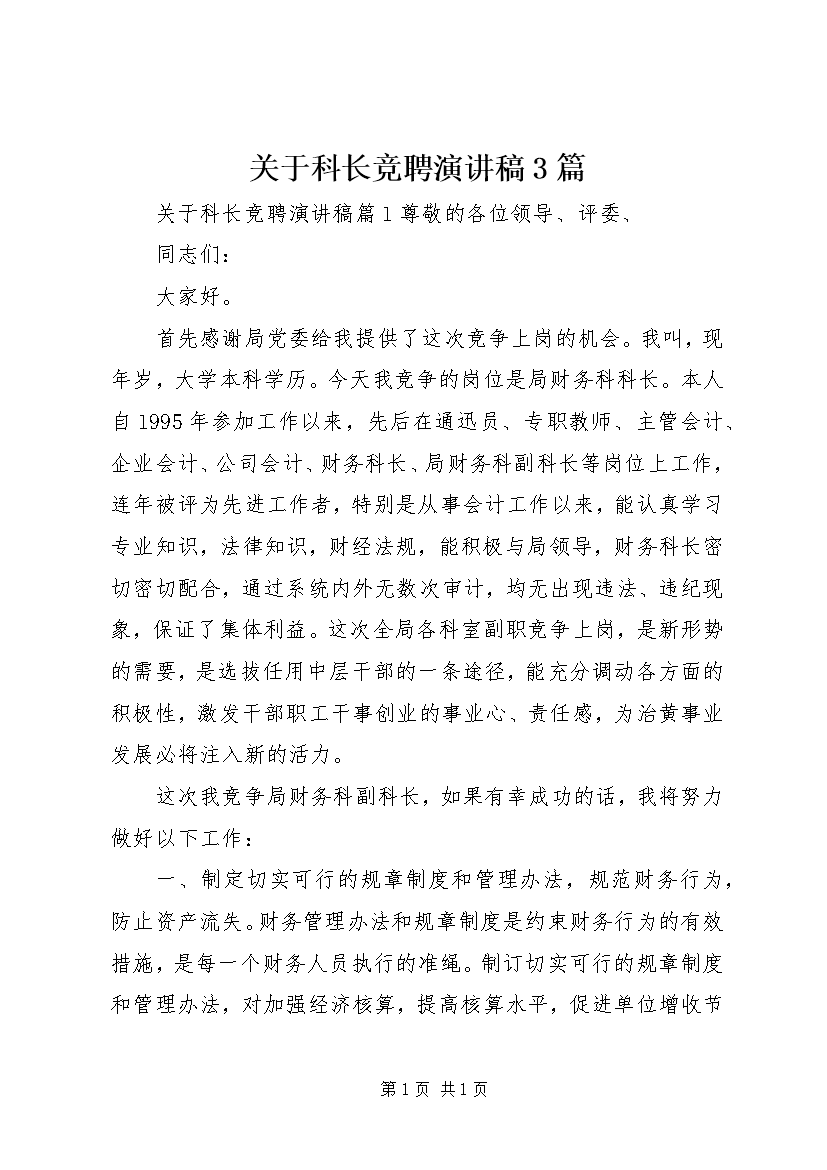 关于科长竞聘演讲稿3篇

关于科长竞聘演讲稿篇1尊敬的各位领导、评委、

同志们：

大家好。

首先感谢局党委给我提供了这次竞争上岗的机会。我叫，现年岁，大学本科学历。今天我竞争的岗位是局财务科科长。本人自1995年参加工作以来，先后在通迅员、专职教师、主管会计、企业会计、公司会计、财务科长、局财务科副科长等岗位上工作，连年被评为先进工作者，特别是从事会计工作以来，能认真学习专业知识，法律知识，财经法规，能积极与局领导，财务科长密切密切配合，通过系统内外无数次审计，均无出现违法、违纪现象，保证了集体利益。这次全局各科室副职竞争上岗，是新形势的需要，是选拔任用中层干部的一条途径，能充分调动各方面的积极性，激发干部职工干事创业的事业心、责任感，为治黄事业发展必将注入新的活力。

这次我竞争局财务科副科长，如果有幸成功的话，我将努力做好以下工作：

一、制定切实可行的规章制度和管理办法，规范财务行为，防止资产流失。财务管理办法和规章制度是约束财务行为的有效措施，是每一个财务人员执行的准绳。制订切实可行的规章制度和管理办法，对加强经济核算，提高核算水平，促进单位增收节

第1页 共1页